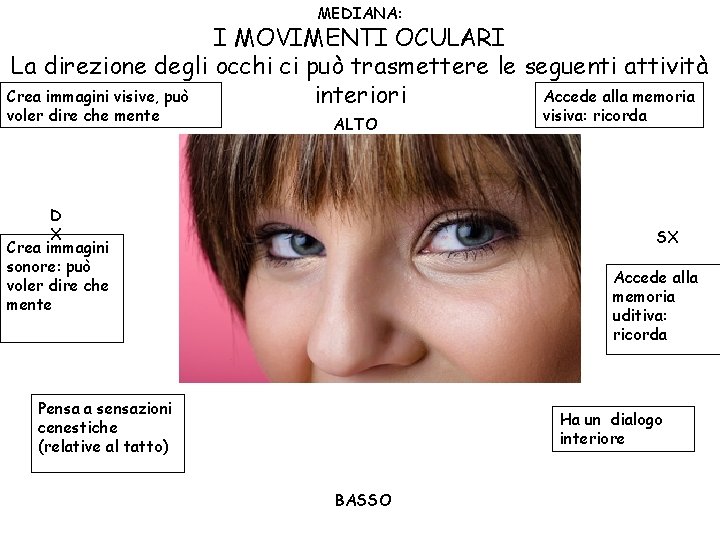 MEDIANA:

I MOVIMENTI OCULARI

La direzione degli occhi ci può trasmettere le seguenti attività interiori

Crea immagini visive, può voler dire che mente

Accede alla memoria visiva: ricorda

ALTO

D
X

Crea immagini sonore: può voler dire che mente

SX

Accede alla memoria uditiva: ricorda

Pensa a sensazioni cenestiche (relative al tatto)

Ha un dialogo interiore

BASSO